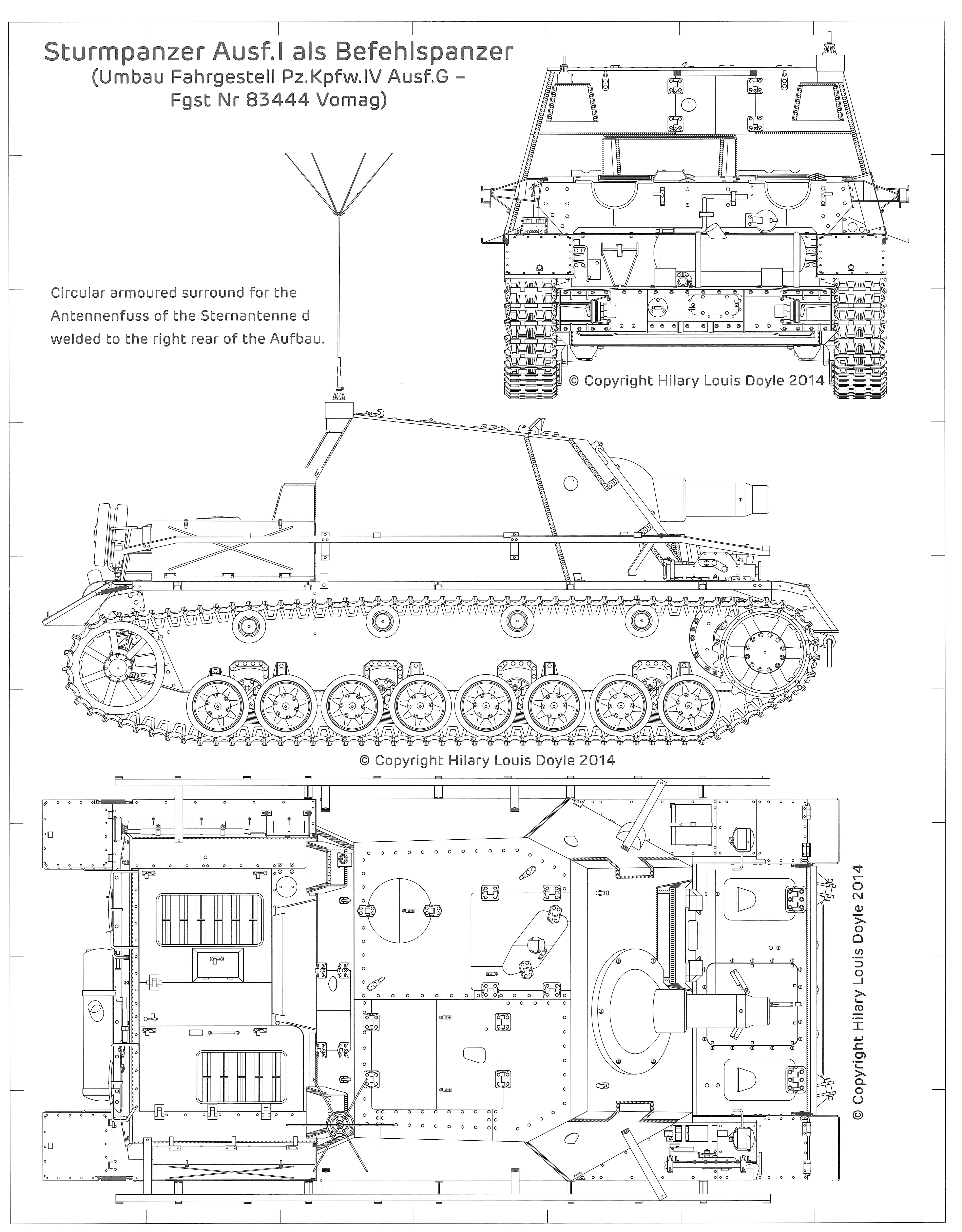 Sturmpanzer Ausf.I als Befehlspanzer
(Umbau Fahrgestell Pz.Kpfw.IV Ausf.G –
Fgst Nr 83444 Vomag)

Circular armoured surround for the Antennenfuss of the Sternantenne d welded to the right rear of the Aufbau.

© Copyright Hilary Louis Doyle 2014

© Copyright Hilary Louis Doyle 2014

© Copyright Hilary Louis Doyle 2014